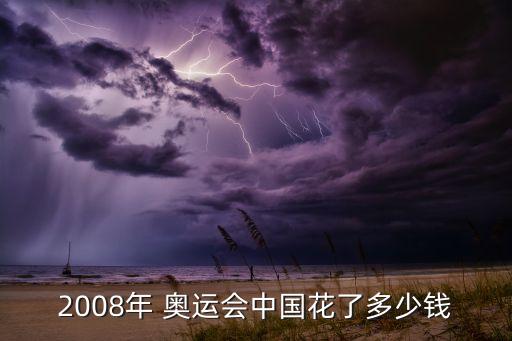 2008年 奥运会中国花了多少钱